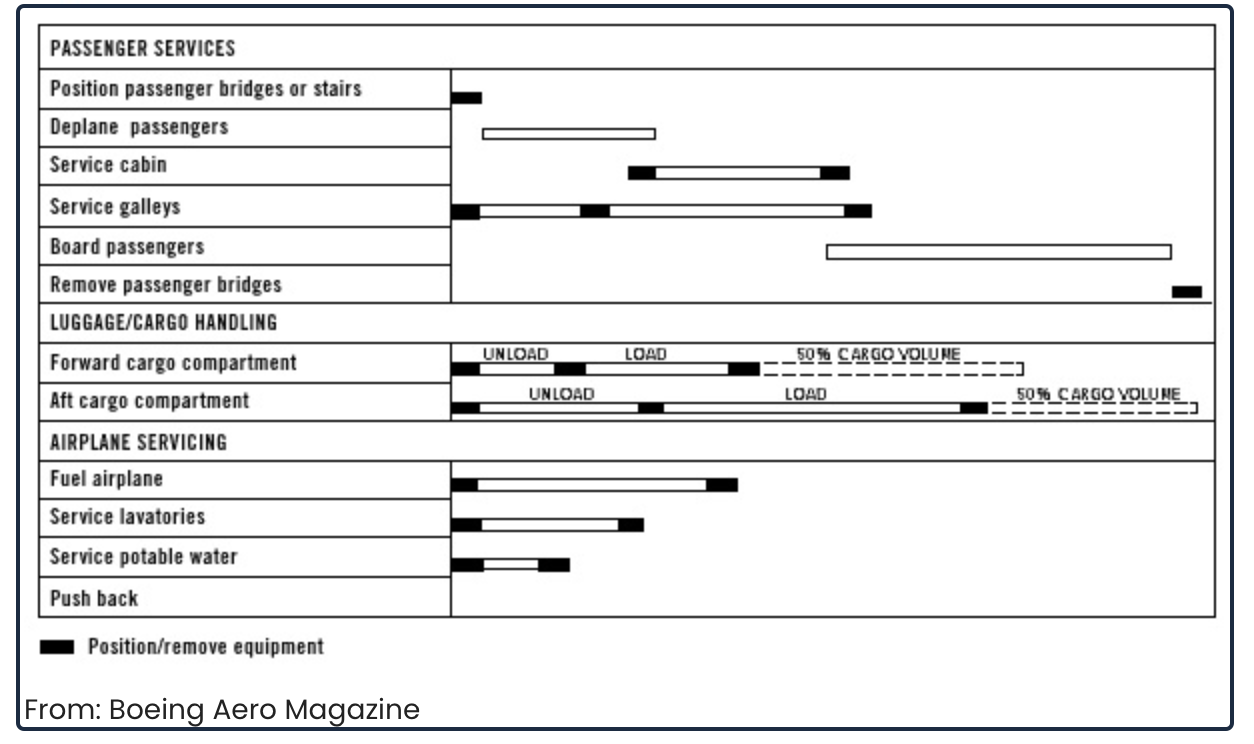 PASSENGER SERVICES

Position passenger bridges or stairs

Deplane passengers

Service cabin

Service galleys

Board passengers

Remove passenger bridges

LUGGAGE/CARGO HANDLING

Forward cargo compartment

UNLOAD LOAD 50% CARGO VOLUME

Aft cargo compartment

UNLOAD LOAD 50% CARGO VOLUME

AIRPLANE SERVICING

Fuel airplane

Service lavatories

Service potable water

Push back

Position/remove equipment

From: Boeing Aero Magazine